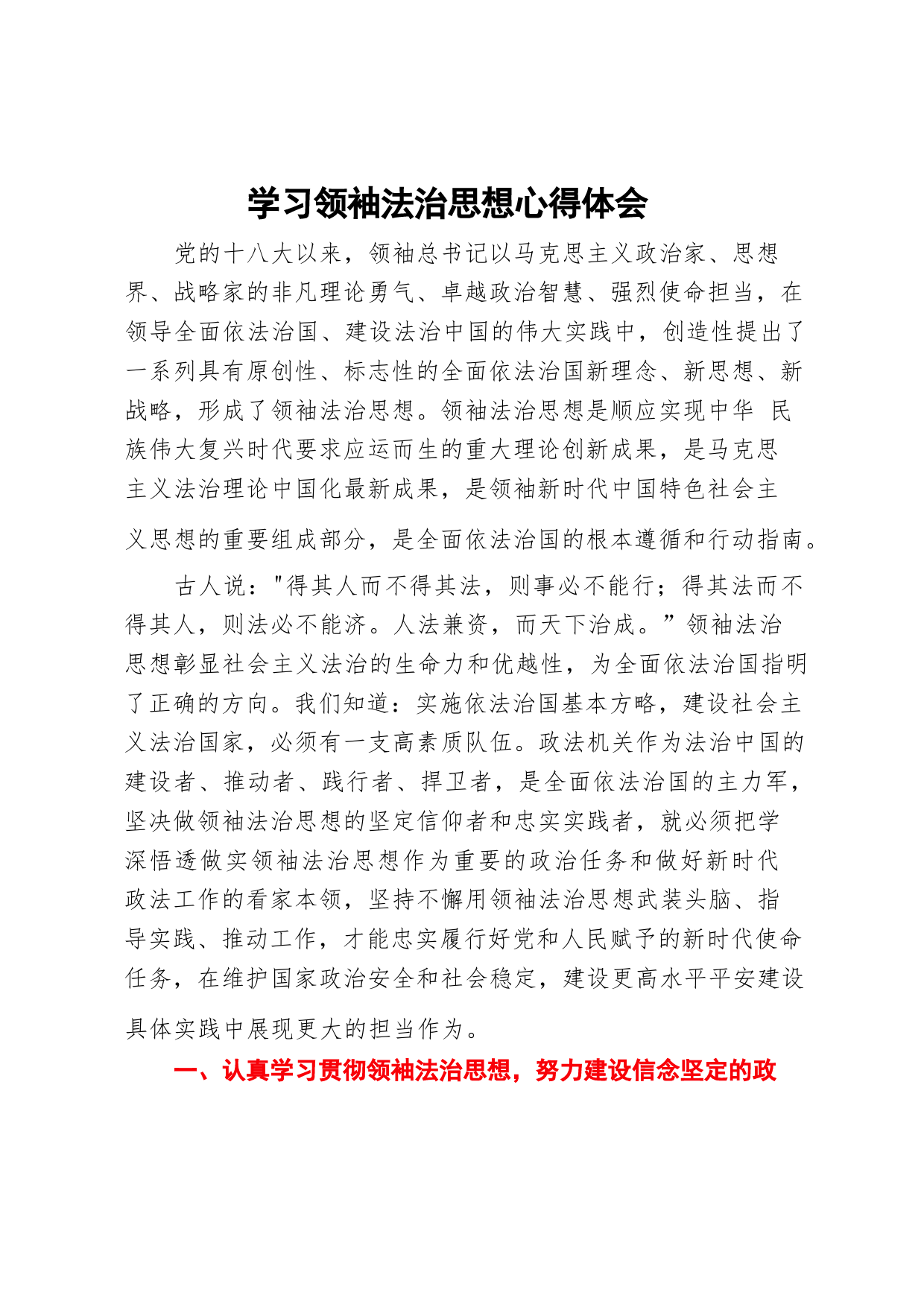 学习领袖法治思想心得体会

党的十八大以来，领袖总书记以马克思主义政治家、思想界、战略家的非凡理论勇气、卓越政治智慧、强烈使命担当，在领导全面依法治国、建设法治中国的伟大实践中，创造性提出了一系列具有原创性、标志性的全面依法治国新理念、新思想、新战略，形成了领袖法治思想。领袖法治思想是顺应实现中华 民族伟大复兴时代要求应运而生的重大理论创新成果，是马克思主义法治理论中国化最新成果，是领袖新时代中国特色社会主义思想的重要组成部分，是全面依法治国的根本遵循和行动指南。

古人说："得其人而不得其法，则事必不能行；得其法而不得其人，则法必不能济。人法兼资，而天下治成。”领袖法治思想彰显社会主义法治的生命力和优越性，为全面依法治国指明了正确的方向。我们知道：实施依法治国基本方略，建设社会主义法治国家，必须有一支高素质队伍。政法机关作为法治中国的建设者、推动者、践行者、捍卫者，是全面依法治国的主力军，坚决做领袖法治思想的坚定信仰者和忠实实践者，就必须把学深悟透做实领袖法治思想作为重要的政治任务和做好新时代政法工作的看家本领，坚持不懈用领袖法治思想武装头脑、指导实践、推动工作，才能忠实履行好党和人民赋予的新时代使命任务，在维护国家政治安全和社会稳定，建设更高水平平安建设具体实践中展现更大的担当作为。

一、认真学习贯彻领袖法治思想，努力建设信念坚定的政